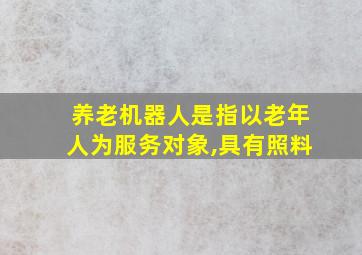 养老机器人是指以老年人为服务对象,具有照料